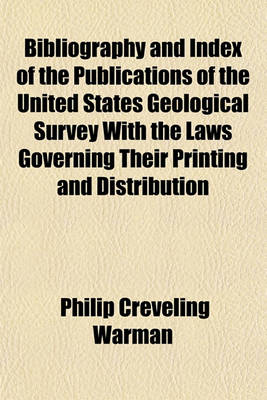 Bibliography and Index of the Publications of the United States Geological Survey With the Laws Governing Their Printing and Distribution

Philip Creveling Warman